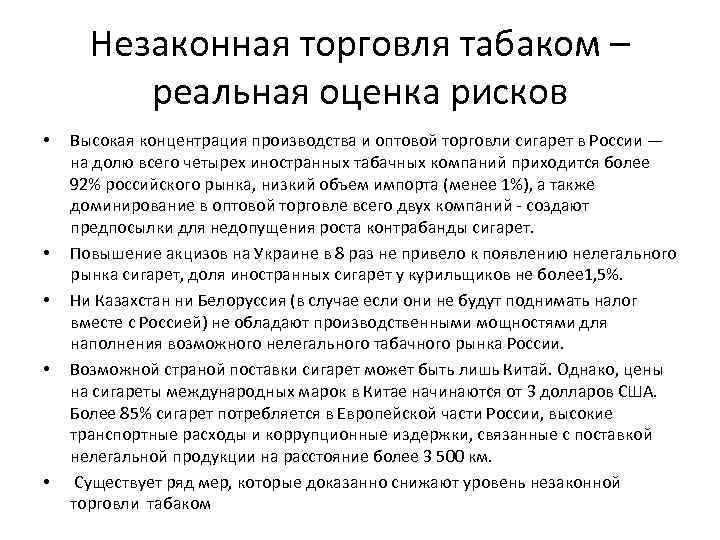 Незаконная торговля табаком – реальная оценка рисков

• Высокая концентрация производства и оптовой торговли сигарет в России — на долю всего четырех иностранных табачных компаний приходится более 92% российского рынка, низкий объем импорта (менее 1%), а также доминирование в оптовой торговле всего двух компаний - создают предпосылки для недопущения роста контрабанды сигарет.

• Повышение акцизов на Украине в 8 раз не привело к появлению нелегального рынка сигарет, доля иностранных сигарет у курильщиков не более1,5%.

• Ни Казахстан ни Белоруссия (в случае если они не будут поднимать налог вместе с Россией) не обладают производственными мощностями для наполнения возможного нелегального табачного рынка России.

• Возможной страной поставки сигарет может быть лишь Китай. Однако, цены на сигареты международных марок в Китае начинаются от 3 долларов США. Более 85% сигарет потребляется в Европейской части России, высокие транспортные расходы и коррупционные издержки, связанные с поставкой нелегальной продукции на расстояние более 3 500 км.

• Существует ряд мер, которые доказанно снижают уровень незаконной торговли табаком